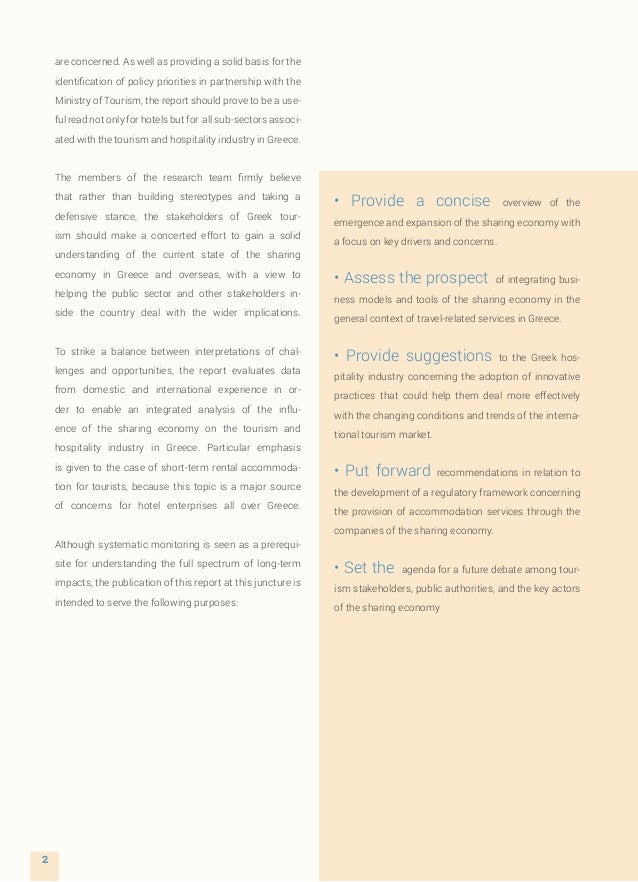 are concerned. As well as providing a solid basis for the identification of policy priorities in partnership with the Ministry of Tourism, the report should prove to be a useful read not only for hotels but for all sub-sectors associated with the tourism and hospitality industry in Greece.

The members of the research team firmly believe that rather than building stereotypes and taking a defensive stance, the stakeholders of Greek tourism should make a concerted effort to gain a solid understanding of the current state of the sharing economy in Greece and overseas, with a view to helping the public sector and other stakeholders inside the country deal with the wider implications.

To strike a balance between interpretations of challenges and opportunities, the report evaluates data from domestic and international experience in order to enable an integrated analysis of the influence of the sharing economy on the tourism and hospitality industry in Greece. Particular emphasis is given to the case of short-term rental accommodation for tourists, because this topic is a major source of concerns for hotel enterprises all over Greece.

Although systematic monitoring is seen as a prerequisite for understanding the full spectrum of long-term impacts, the publication of this report at this juncture is intended to serve the following purposes:

• Provide a concise overview of the emergence and expansion of the sharing economy with a focus on key drivers and concerns.

• Assess the prospect of integrating business models and tools of the sharing economy in the general context of travel-related services in Greece.

• Provide suggestions to the Greek hospitality industry concerning the adoption of innovative practices that could help them deal more effectively with the changing conditions and trends of the international tourism market.

• Put forward recommendations in relation to the development of a regulatory framework concerning the provision of accommodation services through the companies of the sharing economy.

• Set the agenda for a future debate among tourism stakeholders, public authorities, and the key actors of the sharing economy

2